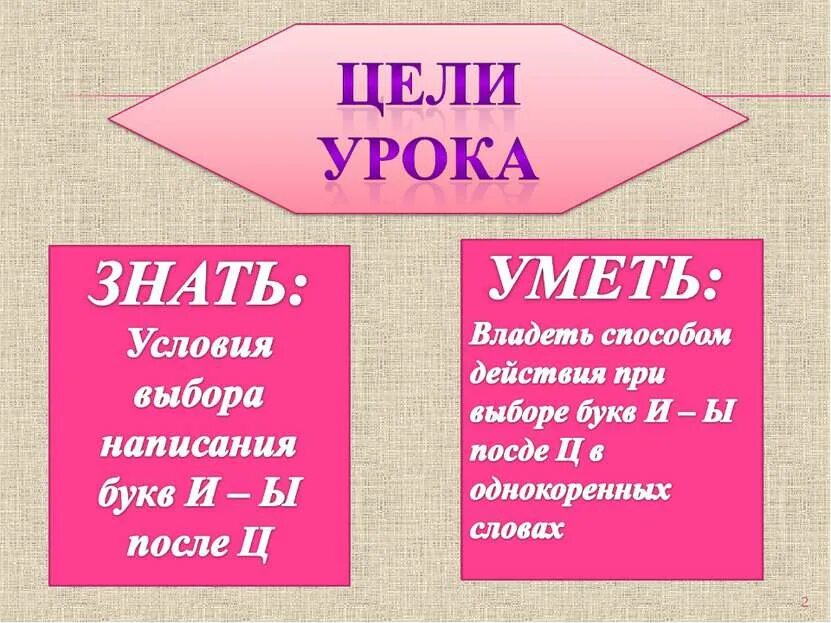 ЦЕЛИ УРОКА

ЗНАТЬ:
Условия выбора написания букв И – Ы после Ц

УМЕТЬ:
Владеть способом действия при выборе букв И – Ы посде Ц в однокоренных словах

2